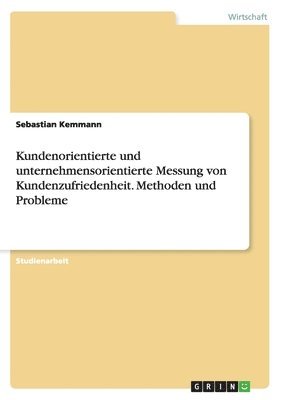 Wirtschaft

Sebastian Kemmann

Kundenorientierte und unternehmensorientierte Messung von Kundenzufriedenheit. Methoden und Probleme

Studienarbeit

GRIN